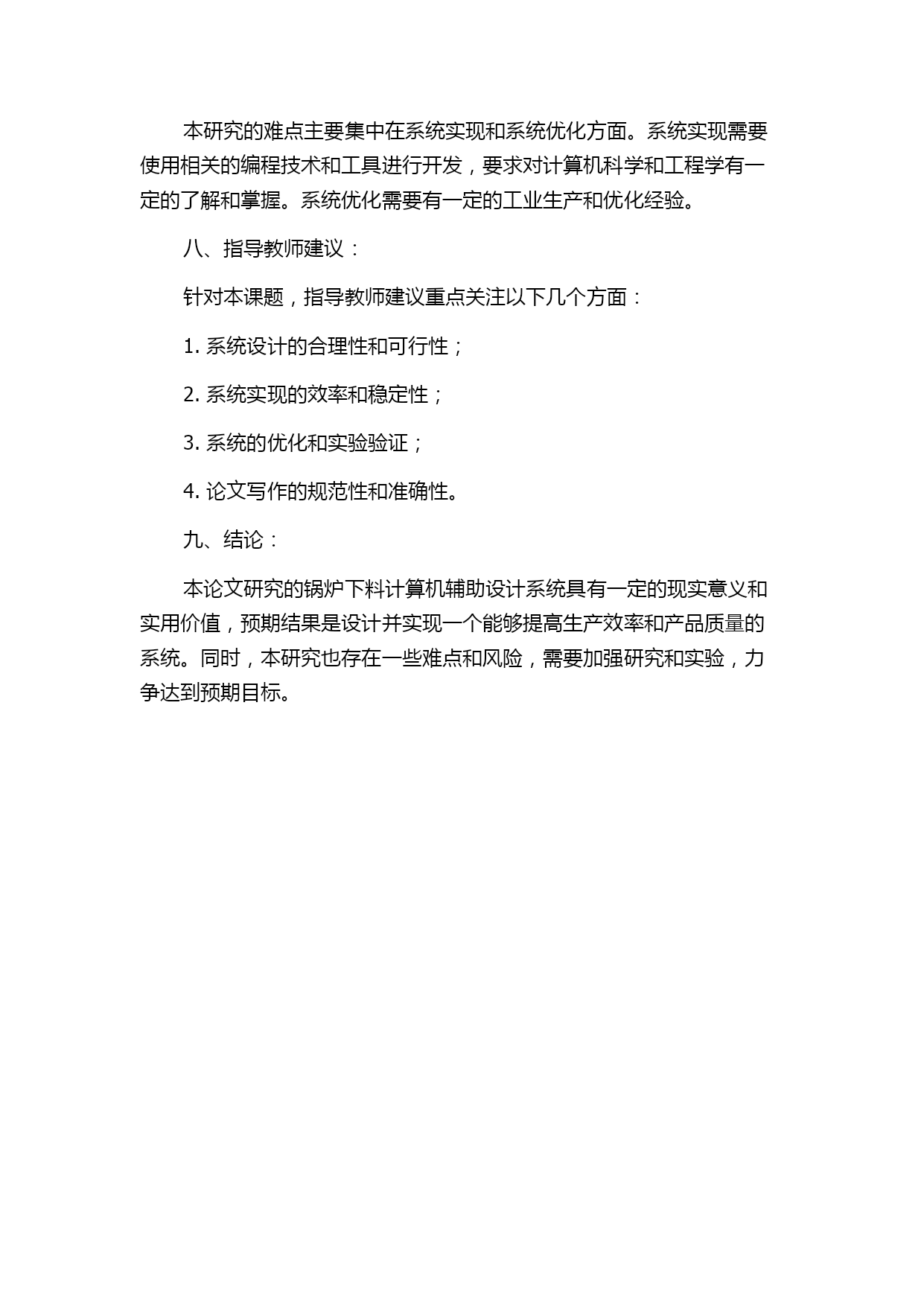 本研究的难点主要集中在系统实现和系统优化方面。系统实现需要使用相关的编程技术和工具进行开发，要求对计算机科学和工程学有一定的了解和掌握。系统优化需要有一定的工业生产和优化经验。

八、指导教师建议：

针对本课题，指导教师建议重点关注以下几个方面：

1. 系统设计的合理性和可行性；

2. 系统实现的效率和稳定性；

3. 系统的优化和实验验证；

4. 论文写作的规范性和准确性。

九、结论：

本论文研究的锅炉下料计算机辅助设计系统具有一定的现实意义和实用价值，预期结果是设计并实现一个能够提高生产效率和产品质量的系统。同时，本研究也存在一些难点和风险，需要加强研究和实验，力争达到预期目标。